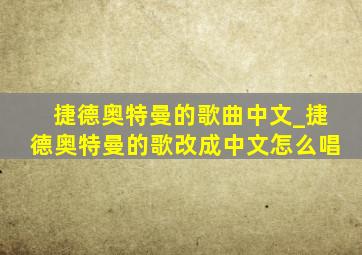 捷德奥特曼的歌曲中文_捷德奥特曼的歌改成中文怎么唱